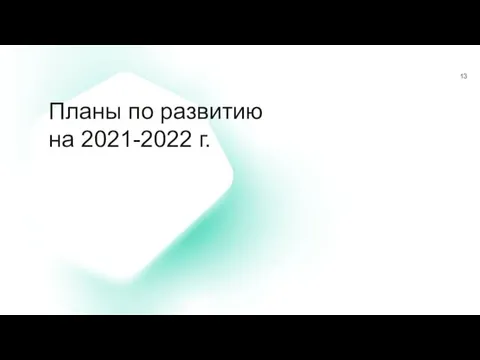 13

Планы по развитию на 2021-2022 г.